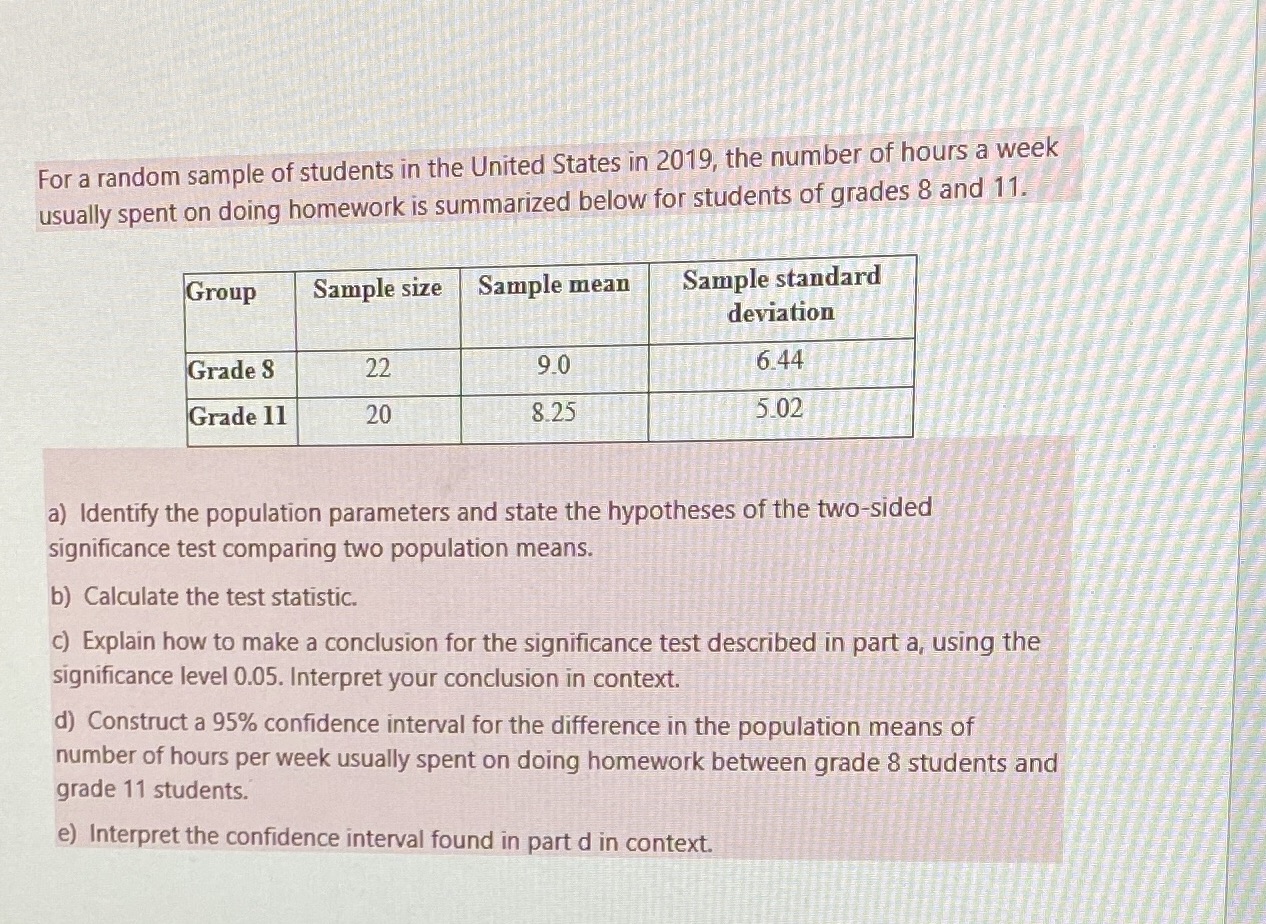 For a random sample of students in the United States in 2019, the number of hours a week usually spent on doing homework is summarized below for students of grades 8 and 11.

| Group | Sample size | Sample mean | Sample standard deviation |
|---|---|---|---|
| Grade 8 | 22 | 9.0 | 6.44 |
| Grade 11 | 20 | 8.25 | 5.02 |

a) Identify the population parameters and state the hypotheses of the two-sided significance test comparing two population means.

b) Calculate the test statistic.

c) Explain how to make a conclusion for the significance test described in part a, using the significance level 0.05. Interpret your conclusion in context.

d) Construct a 95% confidence interval for the difference in the population means of number of hours per week usually spent on doing homework between grade 8 students and grade 11 students.

e) Interpret the confidence interval found in part d in context.